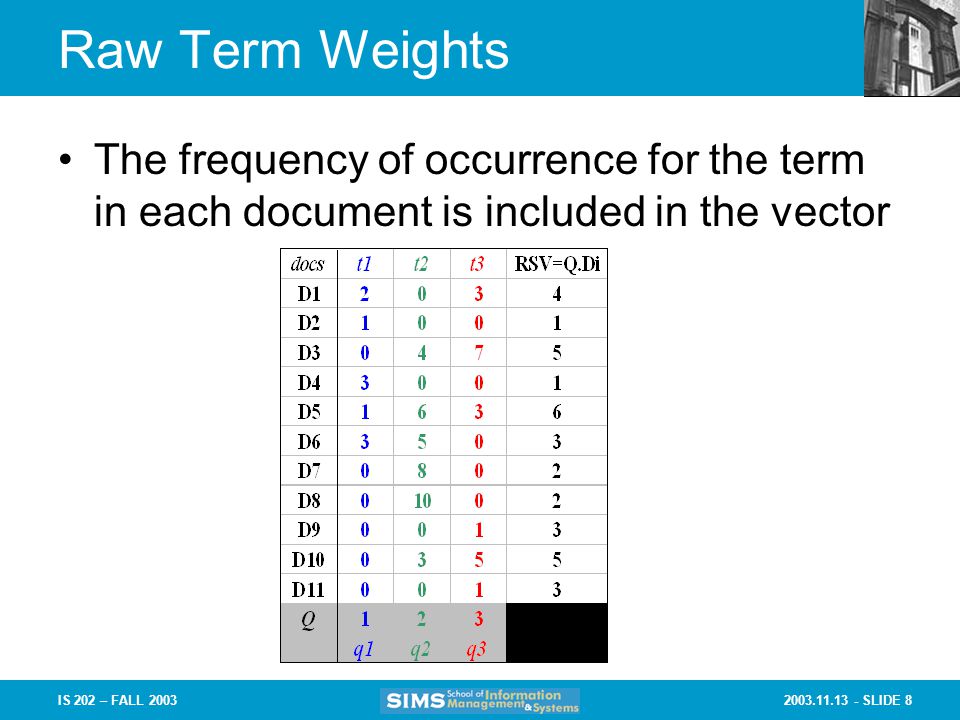 Raw Term Weights

• The frequency of occurrence for the term in each document is included in the vector

| docs | t1 | t2 | t3 | RSV=Q.Di |
|---|---|---|---|---|
| D1 | 2 | 0 | 3 | 4 |
| D2 | 1 | 0 | 0 | 1 |
| D3 | 0 | 4 | 7 | 5 |
| D4 | 3 | 0 | 0 | 1 |
| D5 | 1 | 6 | 3 | 6 |
| D6 | 3 | 5 | 0 | 3 |
| D7 | 0 | 8 | 0 | 2 |
| D8 | 0 | 10 | 0 | 2 |
| D9 | 0 | 0 | 1 | 3 |
| D10 | 0 | 3 | 5 | 5 |
| D11 | 0 | 0 | 1 | 3 |
| Q | 1 | 2 | 3 | |
| | q1 | q2 | q3 | |

IS 202 – FALL 2003

SIMS School of Information Management & Systems

2003.11.13 - SLIDE 8